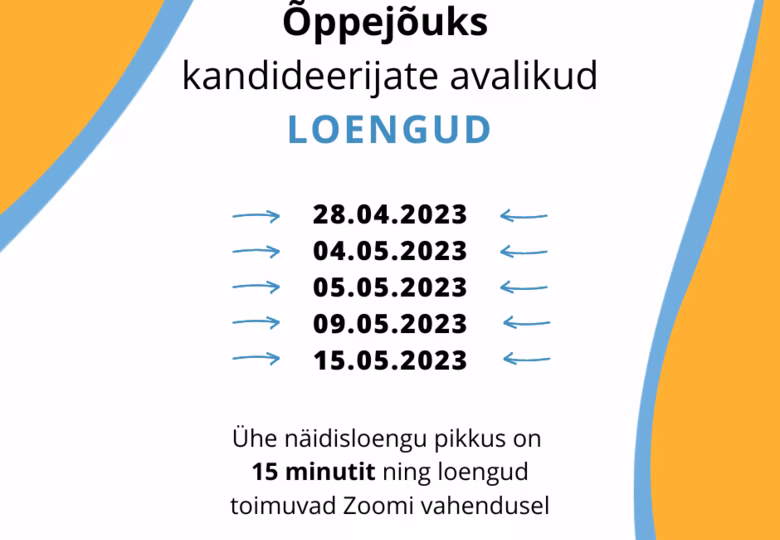 Õppejõuks

kandideerijate avalikud

LOENGUD

→ 28.04.2023 ←
→ 04.05.2023 ←
→ 05.05.2023 ←
→ 09.05.2023 ←
→ 15.05.2023 ←

Ühe näidisloengu pikkus on 15 minutit ning loengud toimuvad Zoomi vahendusel